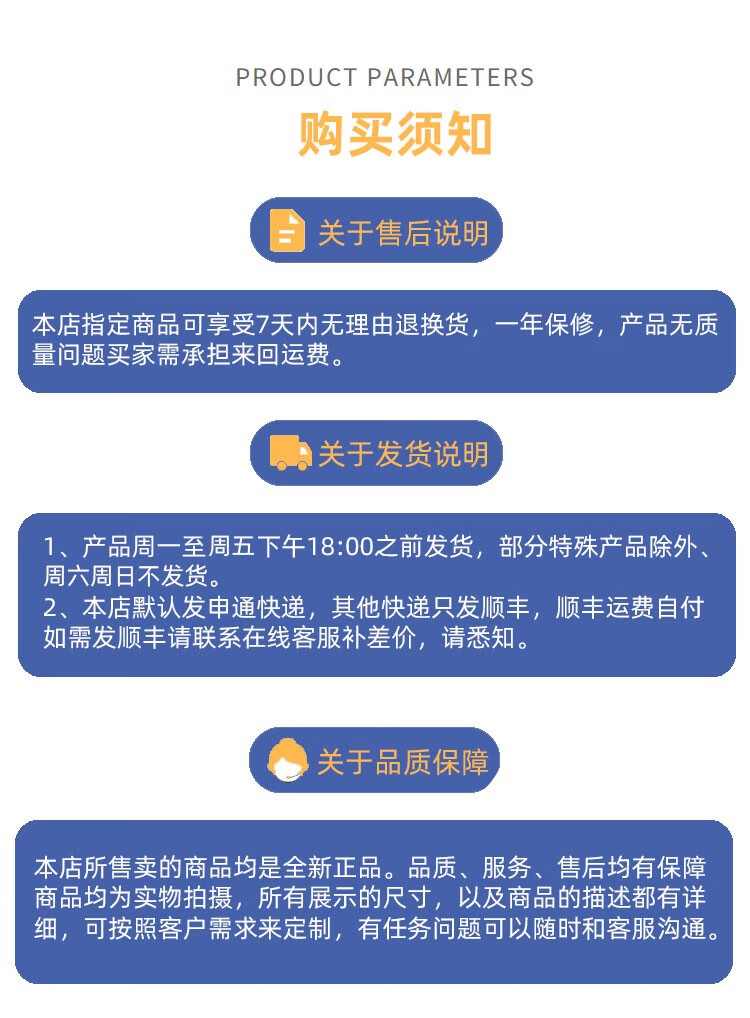 PRODUCT PARAMETERS

购买须知

关于售后说明

本店指定商品可享受7天内无理由退换货，一年保修，产品无质量问题买家需承担来回运费。

关于发货说明

1、产品周一至周五下午18:00之前发货，部分特殊产品除外、周六周日不发货。
2、本店默认发申通快递，其他快递只发顺丰，顺丰运费自付如需发顺丰请联系在线客服补差价，请悉知。

关于品质保障

本店所售卖的商品均是全新正品。品质、服务、售后均有保障商品均为实物拍摄，所有展示的尺寸，以及商品的描述都有详细，可按照客户需求来定制，有任务问题可以随时和客服沟通。